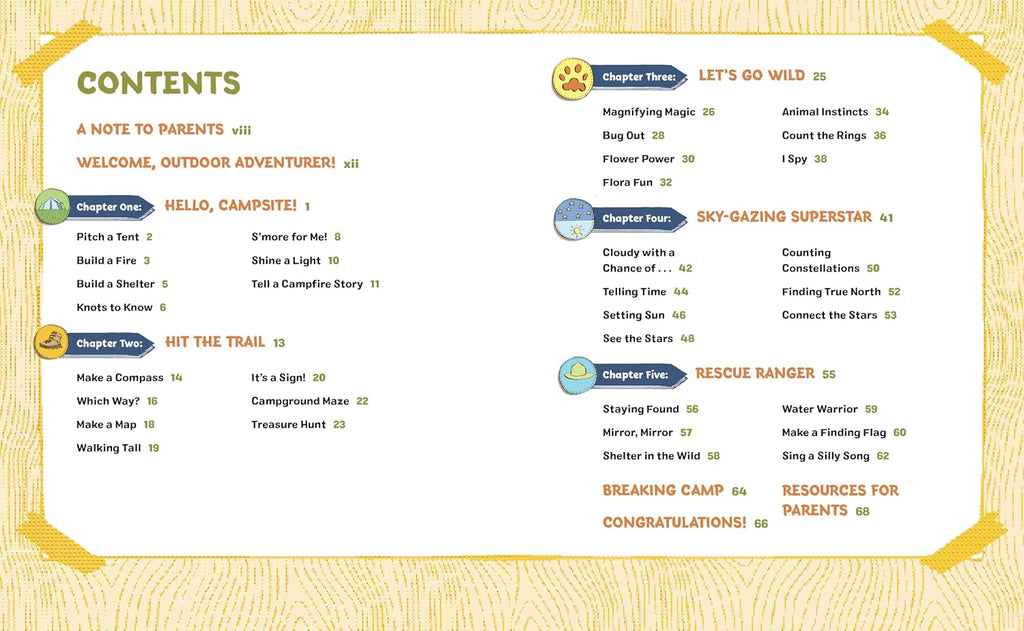 CONTENTS

A NOTE TO PARENTS viii

WELCOME, OUTDOOR ADVENTURER! xii

Chapter One: HELLO, CAMPSITE! 1

Pitch a Tent 2
Build a Fire 3
Build a Shelter 5
Knots to Know 6
S'more for Me! 8
Shine a Light 10
Tell a Campfire Story 11

Chapter Two: HIT THE TRAIL 13

Make a Compass 14
Which Way? 16
Make a Map 18
Walking Tall 19
It's a Sign! 20
Campground Maze 22
Treasure Hunt 23

Chapter Three: LET'S GO WILD 25

Magnifying Magic 26
Bug Out 28
Flower Power 30
Flora Fun 32
Animal Instincts 34
Count the Rings 36
I Spy 38

Chapter Four: SKY-GAZING SUPERSTAR 41

Cloudy with a Chance of . . . 42
Telling Time 44
Setting Sun 46
See the Stars 48
Counting Constellations 50
Finding True North 52
Connect the Stars 53

Chapter Five: RESCUE RANGER 55

Staying Found 56
Mirror, Mirror 57
Shelter in the Wild 58
Water Warrior 59
Make a Finding Flag 60
Sing a Silly Song 62

BREAKING CAMP 64

CONGRATULATIONS! 66

RESOURCES FOR PARENTS 68